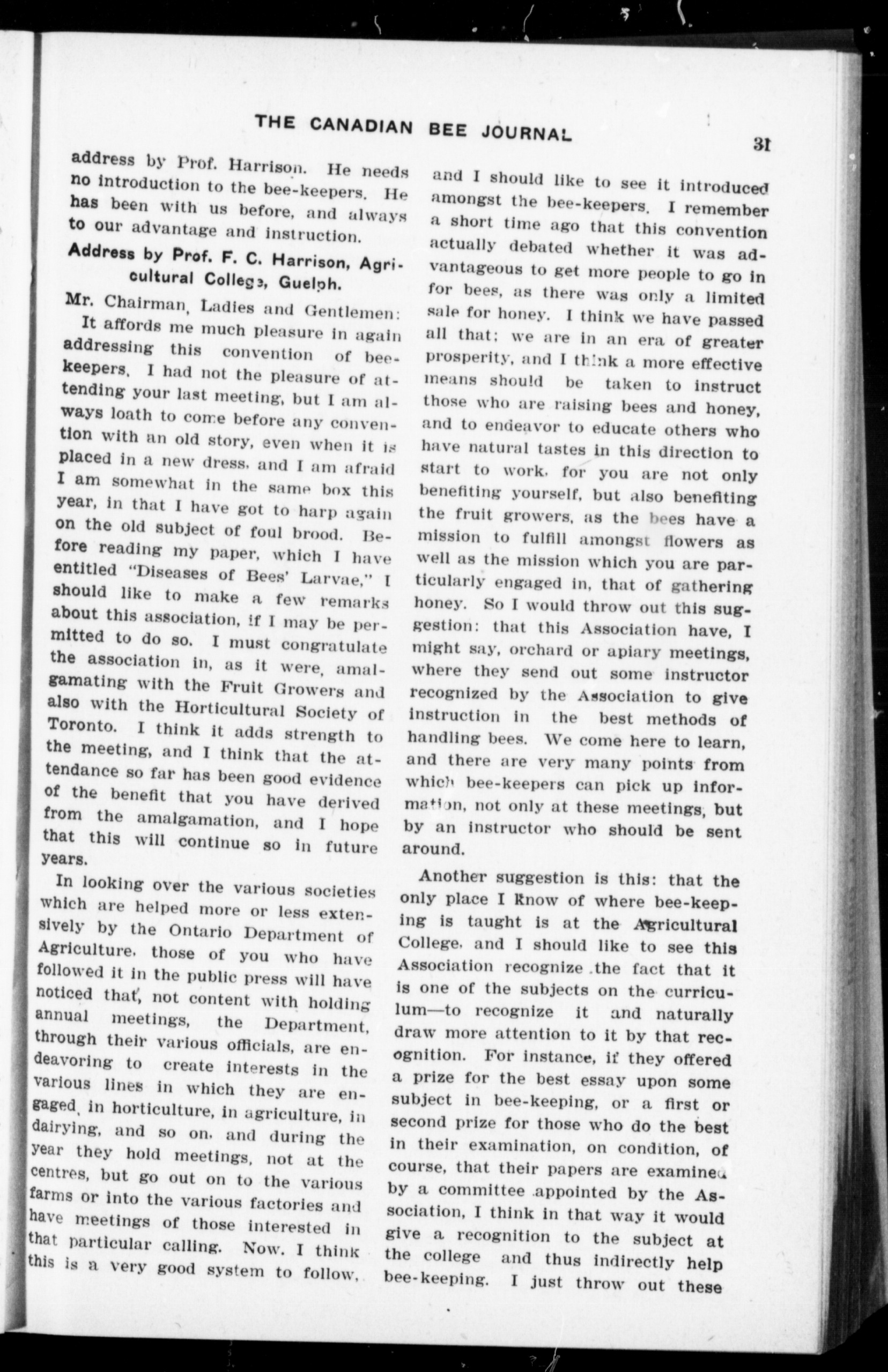 THE CANADIAN BEE JOURNAL

31

address by Prof. Harrison. He needs no introduction to the bee-keepers. He has been with us before, and always to our advantage and instruction.

Address by Prof. F. C. Harrison, Agricultural College, Guelph.

Mr. Chairman, Ladies and Gentlemen:

It affords me much pleasure in again addressing this convention of bee-keepers. I had not the pleasure of attending your last meeting, but I am always loath to come before any convention with an old story, even when it is placed in a new dress, and I am afraid I am somewhat in the same box this year, in that I have got to harp again on the old subject of foul brood. Before reading my paper, which I have entitled "Diseases of Bees' Larvae," I should like to make a few remarks about this association, if I may be permitted to do so. I must congratulate the association in, as it were, amalgamating with the Fruit Growers and also with the Horticultural Society of Toronto. I think it adds strength to the meeting, and I think that the attendance so far has been good evidence of the benefit that you have derived from the amalgamation, and I hope that this will continue so in future years.

In looking over the various societies which are helped more or less extensively by the Ontario Department of Agriculture, those of you who have followed it in the public press will have noticed that, not content with holding annual meetings, the Department, through their various officials, are endeavoring to create interests in the various lines in which they are engaged, in horticulture, in agriculture, in dairying, and so on, and during the year they hold meetings, not at the centres, but go out on to the various farms or into the various factories and have meetings of those interested in that particular calling. Now, I think this is a very good system to follow, and I should like to see it introduced amongst the bee-keepers. I remember a short time ago that this convention actually debated whether it was advantageous to get more people to go in for bees, as there was only a limited sale for honey. I think we have passed all that; we are in an era of greater prosperity, and I think a more effective means should be taken to instruct those who are raising bees and honey, and to endeavor to educate others who have natural tastes in this direction to start to work, for you are not only benefiting yourself, but also benefiting the fruit growers, as the bees have a mission to fulfill amongst flowers as well as the mission which you are particularly engaged in, that of gathering honey. So I would throw out this suggestion: that this Association have, I might say, orchard or apiary meetings, where they send out some instructor recognized by the Association to give instruction in the best methods of handling bees. We come here to learn, and there are very many points from which bee-keepers can pick up information, not only at these meetings, but by an instructor who should be sent around.

Another suggestion is this: that the only place I know of where bee-keeping is taught is at the Agricultural College, and I should like to see this Association recognize the fact that it is one of the subjects on the curriculum—to recognize it and naturally draw more attention to it by that recognition. For instance, if they offered a prize for the best essay upon some subject in bee-keeping, or a first or second prize for those who do the best in their examination, on condition, of course, that their papers are examined by a committee appointed by the Association, I think in that way it would give a recognition to the subject at the college and thus indirectly help bee-keeping. I just throw out these